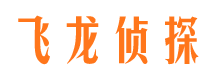 飞龙侦探